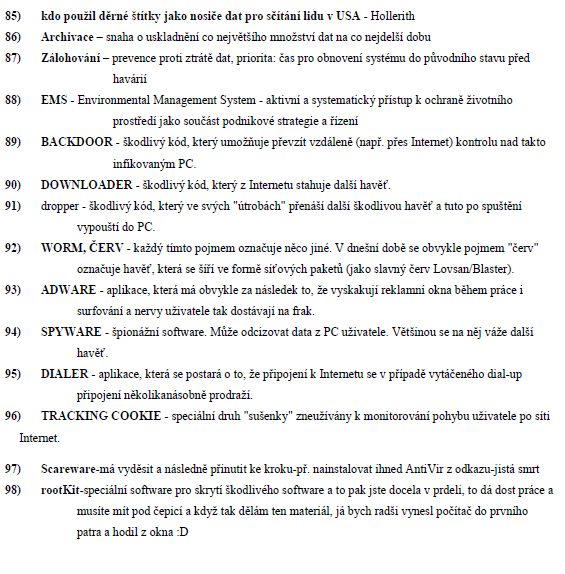 85) kdo použil děrné štítky jako nosiče dat pro sčítání lidu v USA - Hollerith

86) Archivace – snaha o uskladnění co největšího množství dat na co nejdelší dobu

87) Zálohování – prevence proti ztrátě dat, priorita: čas pro obnovení systému do původního stavu před havárií

88) EMS - Environmental Management System - aktivní a systematický přístup k ochraně životního prostředí jako součást podnikové strategie a řízení

89) BACKDOOR - škodlivý kód, který umožňuje převzít vzdáleně (např. přes Internet) kontrolu nad takto infikovaným PC.

90) DOWNLOADER - škodlivý kód, který z Internetu stahuje další havěť.

91) dropper - škodlivý kód, který ve svých "útrobách" přenáší další škodlivou havěť a tuto po spuštění vypouští do PC.

92) WORM, ČERV - každý tímto pojmem označuje něco jiné. V dnešní době se obvykle pojmem "červ" označuje havěť, která se šíří ve formě síťových paketů (jako slavný červ Lovsan/Blaster).

93) ADWARE - aplikace, která má obvykle za následek to, že vyskakují reklamní okna během práce i surfování a nervy uživatele tak dostávají na frak.

94) SPYWARE - špionážní software. Může odcizovat data z PC uživatele. Většinou se na něj váže další havěť.

95) DIALER - aplikace, která se postará o to, že připojení k Internetu se v případě vytáčeného dial-up připojení několikanásobně prodraží.

96) TRACKING COOKIE - speciální druh "sušenky" zneužívány k monitorování pohybu uživatele po síti Internet.

97) Scareware-má vyděsit a následně přinutit ke kroku-př. nainstalovat ihned AntiVir z odkazu-jistá smrt

98) rootKit-speciální software pro skrytí škodlivého software a to pak jste docela v prdeli, to dá dost práce a musíte mít pod čepicí a když tak dělám ten materiál, já bych radši vynesl počítač do prvního patra a hodil z okna :D